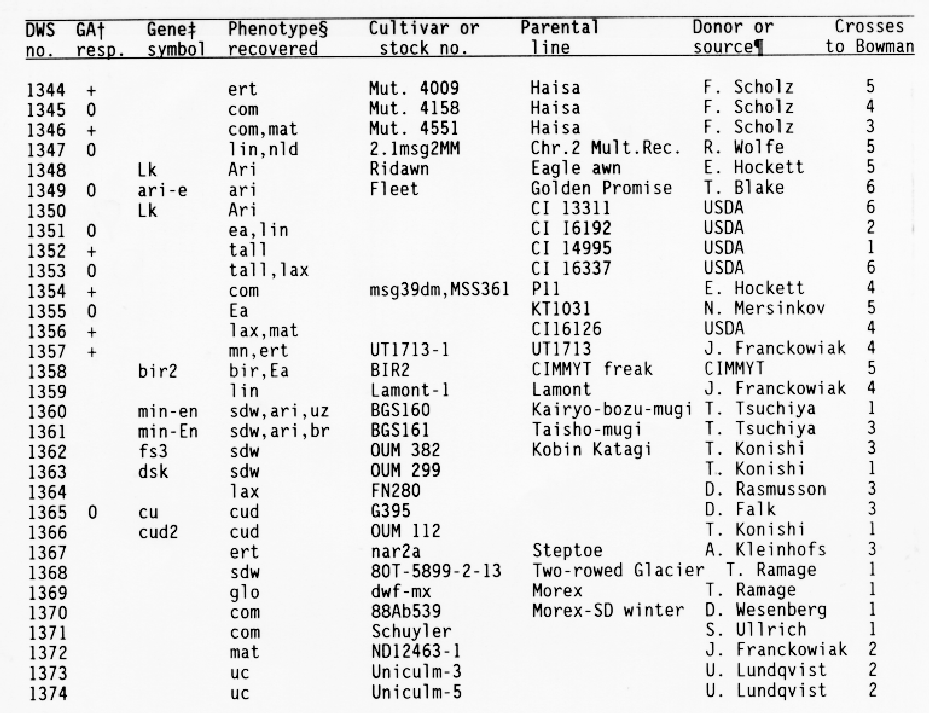 | DWS no. | GA† resp. | Gene‡ symbol | Phenotype§ recovered | Cultivar or stock no. | Parental line | Donor or source¶ | Crosses to Bowman |
|---|---|---|---|---|---|---|---|
| 1344 | + | | ert | Mut. 4009 | Haisa | F. Scholz | 5 |
| 1345 | 0 | | com | Mut. 4158 | Haisa | F. Scholz | 4 |
| 1346 | + | | com,mat | Mut. 4551 | Haisa | F. Scholz | 3 |
| 1347 | 0 | | lin,nld | 2.1msg2MM | Chr.2 Mult.Rec. | R. Wolfe | 5 |
| 1348 | | Lk | Ari | Ridawn | Eagle awn | E. Hockett | 5 |
| 1349 | 0 | ari-e | ari | Fleet | Golden Promise | T. Blake | 6 |
| 1350 | | Lk | Ari | | CI 13311 | USDA | 6 |
| 1351 | 0 | | ea,lin | | CI 16192 | USDA | 2 |
| 1352 | + | | tall | | CI 14995 | USDA | 1 |
| 1353 | 0 | | tall,lax | | CI 16337 | USDA | 6 |
| 1354 | + | | com | msg39dm,MSS361 | P11 | E. Hockett | 4 |
| 1355 | 0 | | Ea | | KT1031 | N. Mersinkov | 5 |
| 1356 | + | | lax,mat | | CI16126 | USDA | 4 |
| 1357 | + | | mn,ert | UT1713-1 | UT1713 | J. Franckowiak | 4 |
| 1358 | | bir2 | bir,Ea | BIR2 | CIMMYT freak | CIMMYT | 5 |
| 1359 | | | lin | Lamont-1 | Lamont | J. Franckowiak | 4 |
| 1360 | | min-en | sdw,ari,uz | BGS160 | Kairyo-bozu-mugi | T. Tsuchiya | 1 |
| 1361 | | min-En | sdw,ari,br | BGS161 | Taisho-mugi | T. Tsuchiya | 3 |
| 1362 | | fs3 | sdw | OUM 382 | Kobin Katagi | T. Konishi | 3 |
| 1363 | | dsk | sdw | OUM 299 | | T. Konishi | 1 |
| 1364 | | | lax | FN280 | | D. Rasmusson | 3 |
| 1365 | 0 | cu | cud | G395 | | D. Falk | 3 |
| 1366 | | cud2 | cud | OUM 112 | | T. Konishi | 1 |
| 1367 | | | ert | nar2a | Steptoe | A. Kleinhofs | 3 |
| 1368 | | | sdw | 80T-5899-2-13 | Two-rowed Glacier | T. Ramage | 1 |
| 1369 | | | glo | dwf-mx | Morex | T. Ramage | 1 |
| 1370 | | | com | 88Ab539 | Morex-SD winter | D. Wesenberg | 1 |
| 1371 | | | com | Schuyler | | S. Ullrich | 1 |
| 1372 | | | mat | ND12463-1 | | J. Franckowiak | 2 |
| 1373 | | | uc | Uniculm-3 | | U. Lundqvist | 2 |
| 1374 | | | uc | Uniculm-5 | | U. Lundqvist | 2 |